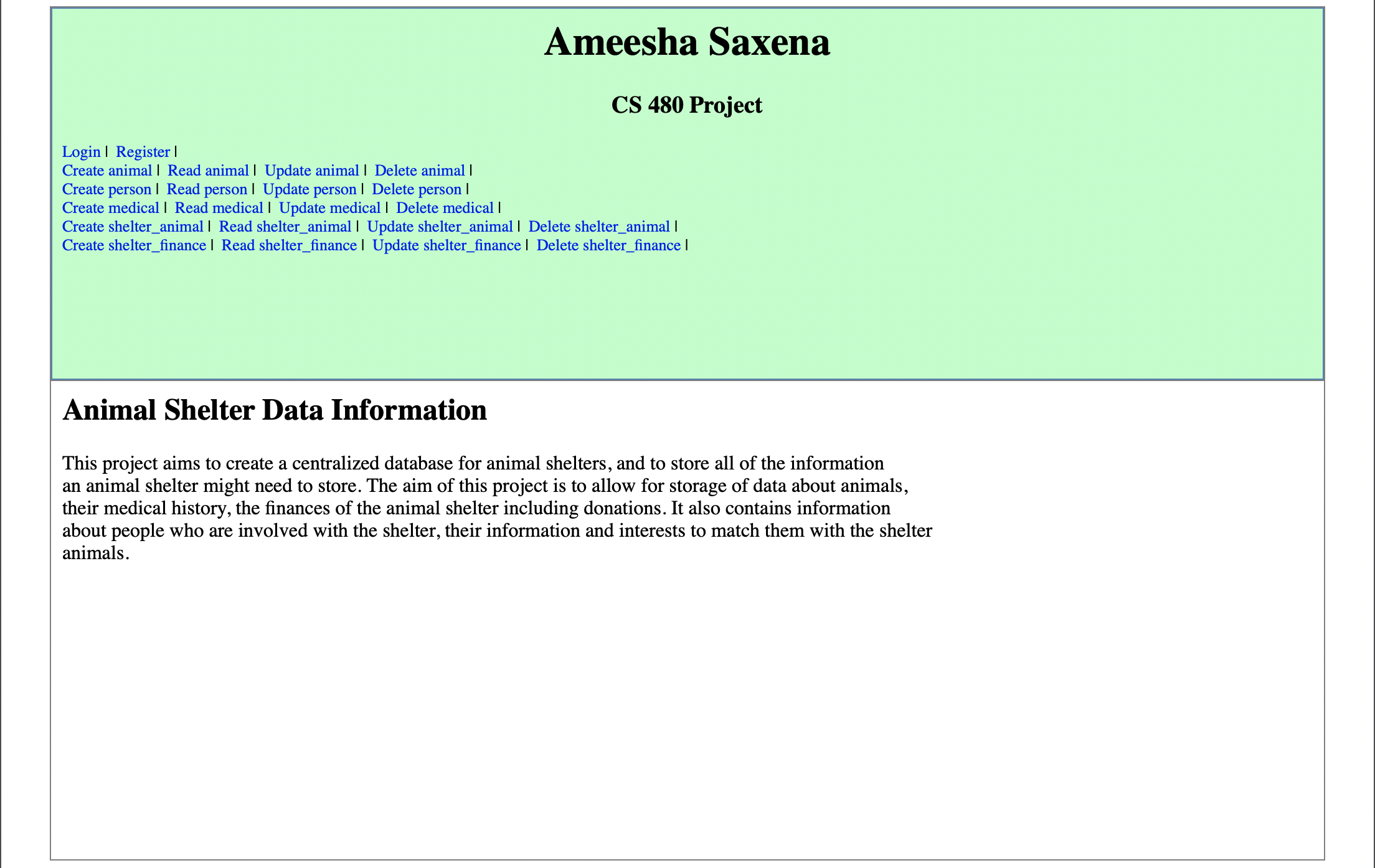 Ameesha Saxena

CS 480 Project

Login | Register |
Create animal | Read animal | Update animal | Delete animal |
Create person | Read person | Update person | Delete person |
Create medical | Read medical | Update medical | Delete medical |
Create shelter_animal | Read shelter_animal | Update shelter_animal | Delete shelter_animal |
Create shelter_finance | Read shelter_finance | Update shelter_finance | Delete shelter_finance |

Animal Shelter Data Information

This project aims to create a centralized database for animal shelters, and to store all of the information an animal shelter might need to store. The aim of this project is to allow for storage of data about animals, their medical history, the finances of the animal shelter including donations. It also contains information about people who are involved with the shelter, their information and interests to match them with the shelter animals.